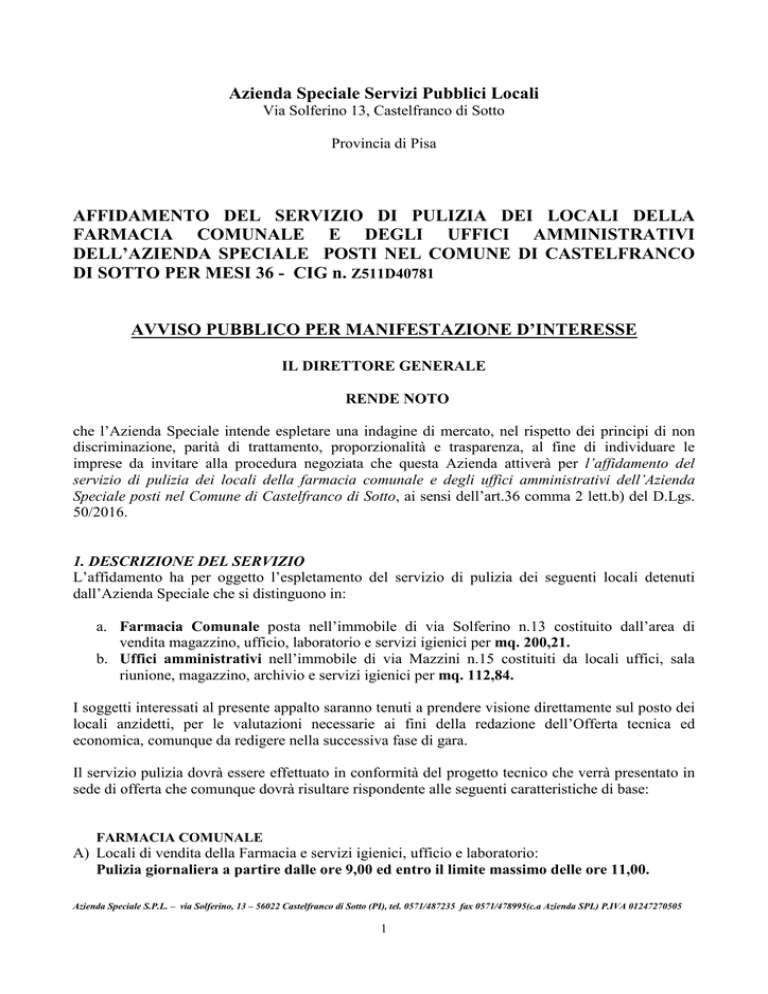 Azienda Speciale Servizi Pubblici Locali
Via Solferino 13, Castelfranco di Sotto

Provincia di Pisa

AFFIDAMENTO DEL SERVIZIO DI PULIZIA DEI LOCALI DELLA FARMACIA COMUNALE E DEGLI UFFICI AMMINISTRATIVI DELL'AZIENDA SPECIALE POSTI NEL COMUNE DI CASTELFRANCO DI SOTTO PER MESI 36 - CIG n. Z511D40781

AVVISO PUBBLICO PER MANIFESTAZIONE D'INTERESSE

IL DIRETTORE GENERALE

RENDE NOTO

che l'Azienda Speciale intende espletare una indagine di mercato, nel rispetto dei principi di non discriminazione, parità di trattamento, proporzionalità e trasparenza, al fine di individuare le imprese da invitare alla procedura negoziata che questa Azienda attiverà per l'affidamento del servizio di pulizia dei locali della farmacia comunale e degli uffici amministrativi dell'Azienda Speciale posti nel Comune di Castelfranco di Sotto, ai sensi dell'art.36 comma 2 lett.b) del D.Lgs. 50/2016.

1. DESCRIZIONE DEL SERVIZIO
L'affidamento ha per oggetto l'espletamento del servizio di pulizia dei seguenti locali detenuti dall'Azienda Speciale che si distinguono in:

a. Farmacia Comunale posta nell'immobile di via Solferino n.13 costituito dall'area di vendita magazzino, ufficio, laboratorio e servizi igienici per mq. 200,21.
b. Uffici amministrativi nell'immobile di via Mazzini n.15 costituiti da locali uffici, sala riunione, magazzino, archivio e servizi igienici per mq. 112,84.

I soggetti interessati al presente appalto saranno tenuti a prendere visione direttamente sul posto dei locali anzidetti, per le valutazioni necessarie ai fini della redazione dell'Offerta tecnica ed economica, comunque da redigere nella successiva fase di gara.

Il servizio pulizia dovrà essere effettuato in conformità del progetto tecnico che verrà presentato in sede di offerta che comunque dovrà risultare rispondente alle seguenti caratteristiche di base:

FARMACIA COMUNALE
A) Locali di vendita della Farmacia e servizi igienici, ufficio e laboratorio:
Pulizia giornaliera a partire dalle ore 9,00 ed entro il limite massimo delle ore 11,00.

Azienda Speciale S.P.L. – via Solferino, 13 – 56022 Castelfranco di Sotto (PI), tel. 0571/487235 fax 0571/478995(c.a Azienda SPL) P.IVA 01247270505

1